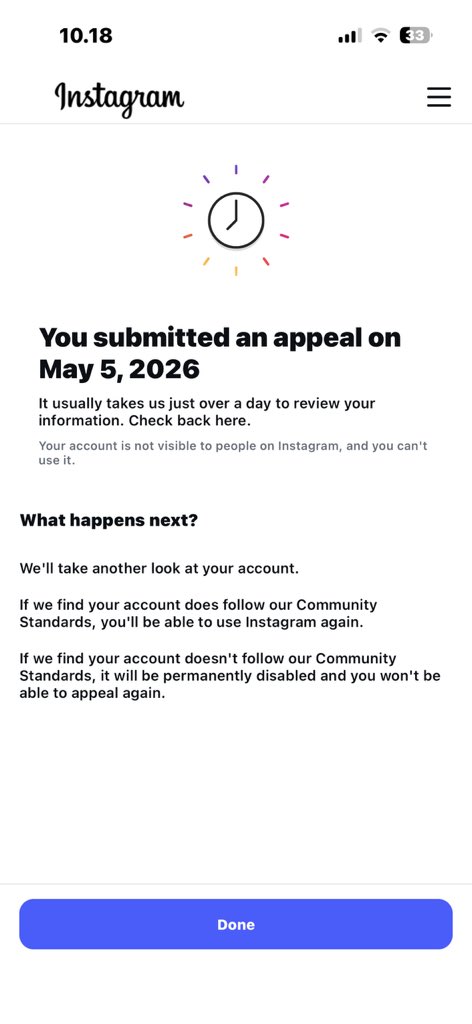 10.18

33

Instagram

You submitted an appeal on May 5, 2026

It usually takes us just over a day to review your information. Check back here.

Your account is not visible to people on Instagram, and you can't use it.

What happens next?

We'll take another look at your account.

If we find your account does follow our Community Standards, you'll be able to use Instagram again.

If we find your account doesn't follow our Community Standards, it will be permanently disabled and you won't be able to appeal again.

Done